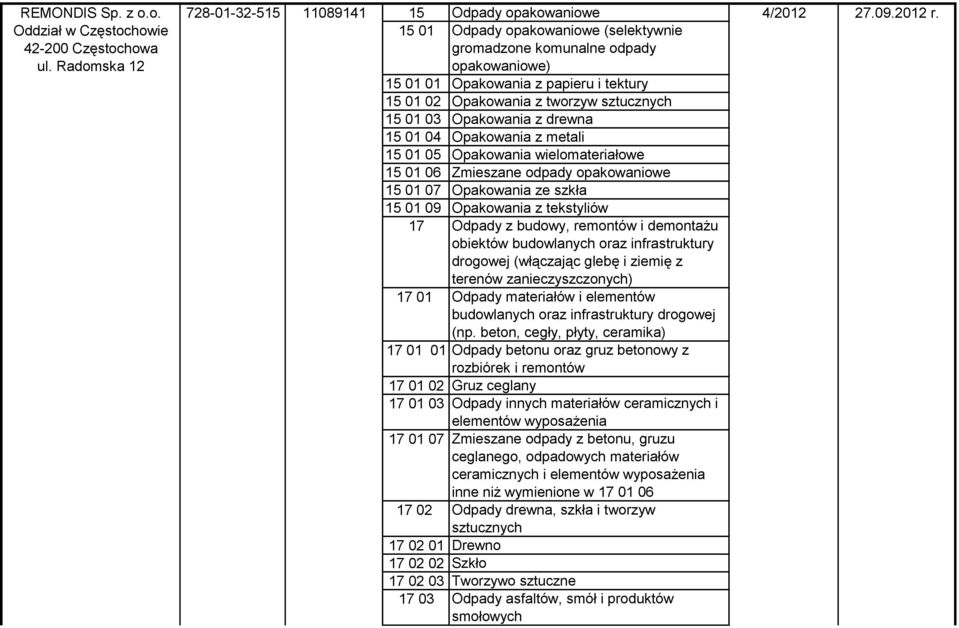 | REMONDIS Sp. z o.o. Oddział w Częstochowie 42-200 Częstochowa ul. Radomska 12 | 728-01-32-515 | 11089141 | 15 | Odpady opakowaniowe | 4/2012 | 27.09.2012 r. |
|---|---|---|---|---|---|---|
| | | | 15 01 | Odpady opakowaniowe (selektywnie gromadzone komunalne odpady opakowaniowe) | | |
| | | | 15 01 01 | Opakowania z papieru i tektury | | |
| | | | 15 01 02 | Opakowania z tworzyw sztucznych | | |
| | | | 15 01 03 | Opakowania z drewna | | |
| | | | 15 01 04 | Opakowania z metali | | |
| | | | 15 01 05 | Opakowania wielomateriałowe | | |
| | | | 15 01 06 | Zmieszane odpady opakowaniowe | | |
| | | | 15 01 07 | Opakowania ze szkła | | |
| | | | 15 01 09 | Opakowania z tekstyliów | | |
| | | | 17 | Odpady z budowy, remontów i demontażu obiektów budowlanych oraz infrastruktury drogowej (włączając glebę i ziemię z terenów zanieczyszczonych) | | |
| | | | 17 01 | Odpady materiałów i elementów budowlanych oraz infrastruktury drogowej (np. beton, cegły, płyty, ceramika) | | |
| | | | 17 01 01 | Odpady betonu oraz gruz betonowy z rozbiórek i remontów | | |
| | | | 17 01 02 | Gruz ceglany | | |
| | | | 17 01 03 | Odpady innych materiałów ceramicznych i elementów wyposażenia | | |
| | | | 17 01 07 | Zmieszane odpady z betonu, gruzu ceglanego, odpadowych materiałów ceramicznych i elementów wyposażenia inne niż wymienione w 17 01 06 | | |
| | | | 17 02 | Odpady drewna, szkła i tworzyw sztucznych | | |
| | | | 17 02 01 | Drewno | | |
| | | | 17 02 02 | Szkło | | |
| | | | 17 02 03 | Tworzywo sztuczne | | |
| | | | 17 03 | Odpady asfaltów, smół i produktów smołowych | | |